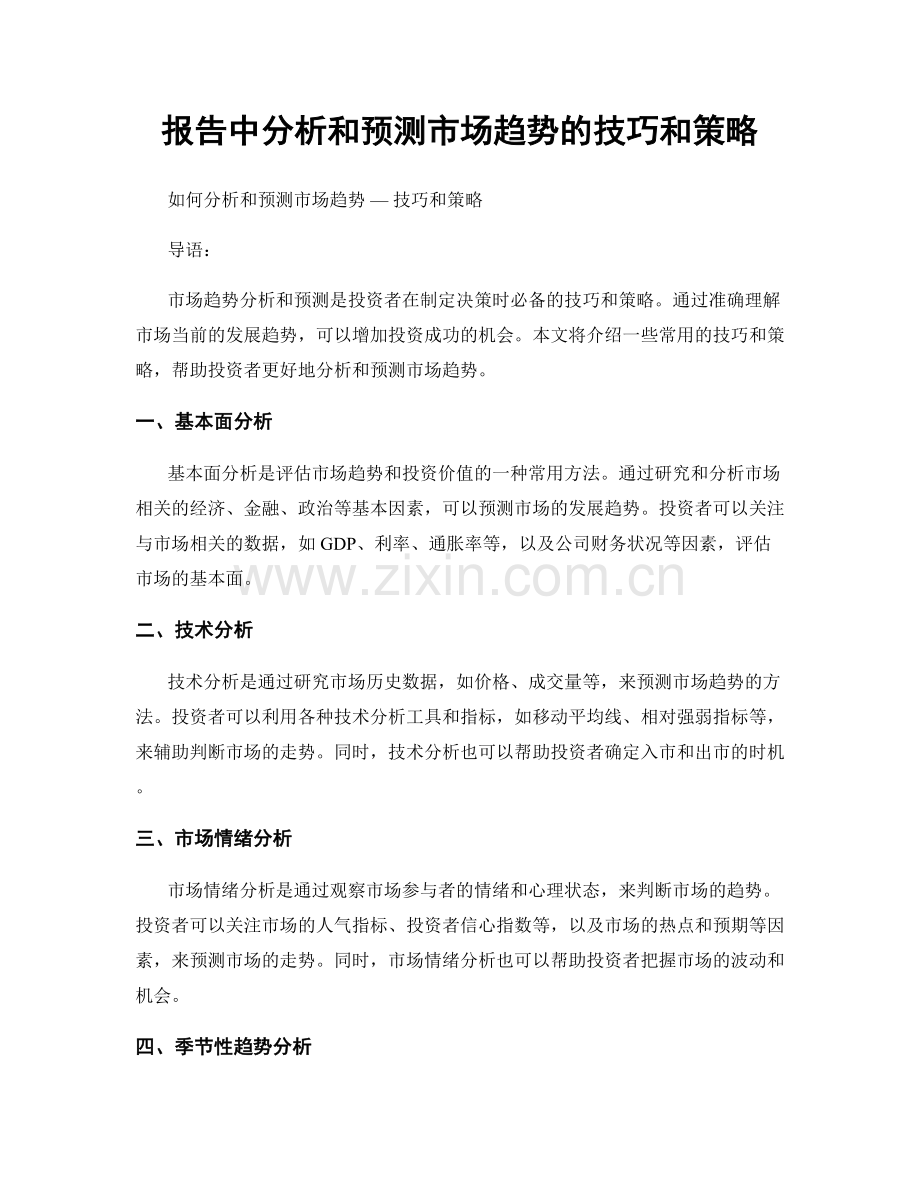 报告中分析和预测市场趋势的技巧和策略

如何分析和预测市场趋势 — 技巧和策略

导语：

市场趋势分析和预测是投资者在制定决策时必备的技巧和策略。通过准确理解市场当前的发展趋势，可以增加投资成功的机会。本文将介绍一些常用的技巧和策略，帮助投资者更好地分析和预测市场趋势。

一、基本面分析

基本面分析是评估市场趋势和投资价值的一种常用方法。通过研究和分析市场相关的经济、金融、政治等基本因素，可以预测市场的发展趋势。投资者可以关注与市场相关的数据，如GDP、利率、通胀率等，以及公司财务状况等因素，评估市场的基本面。

二、技术分析

技术分析是通过研究市场历史数据，如价格、成交量等，来预测市场趋势的方法。投资者可以利用各种技术分析工具和指标，如移动平均线、相对强弱指标等，来辅助判断市场的走势。同时，技术分析也可以帮助投资者确定入市和出市的时机。

三、市场情绪分析

市场情绪分析是通过观察市场参与者的情绪和心理状态，来判断市场的趋势。投资者可以关注市场的人气指标、投资者信心指数等，以及市场的热点和预期等因素，来预测市场的走势。同时，市场情绪分析也可以帮助投资者把握市场的波动和机会。

四、季节性趋势分析

www.zixin.com.cn